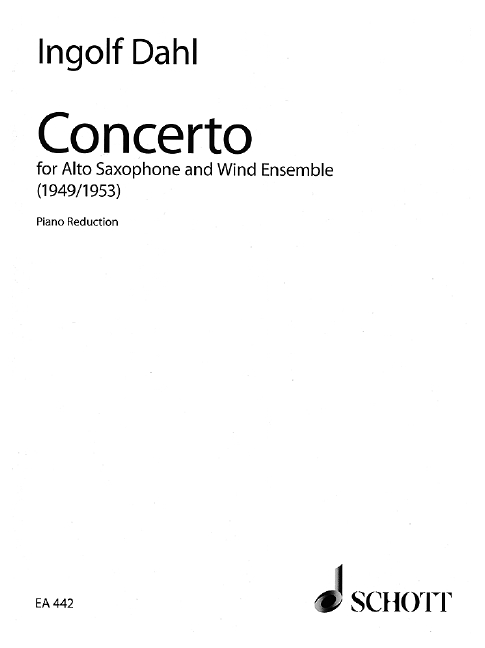 Ingolf Dahl

Concerto

for Alto Saxophone and Wind Ensemble
(1949/1953)

Piano Reduction

EA 442

SCHOTT